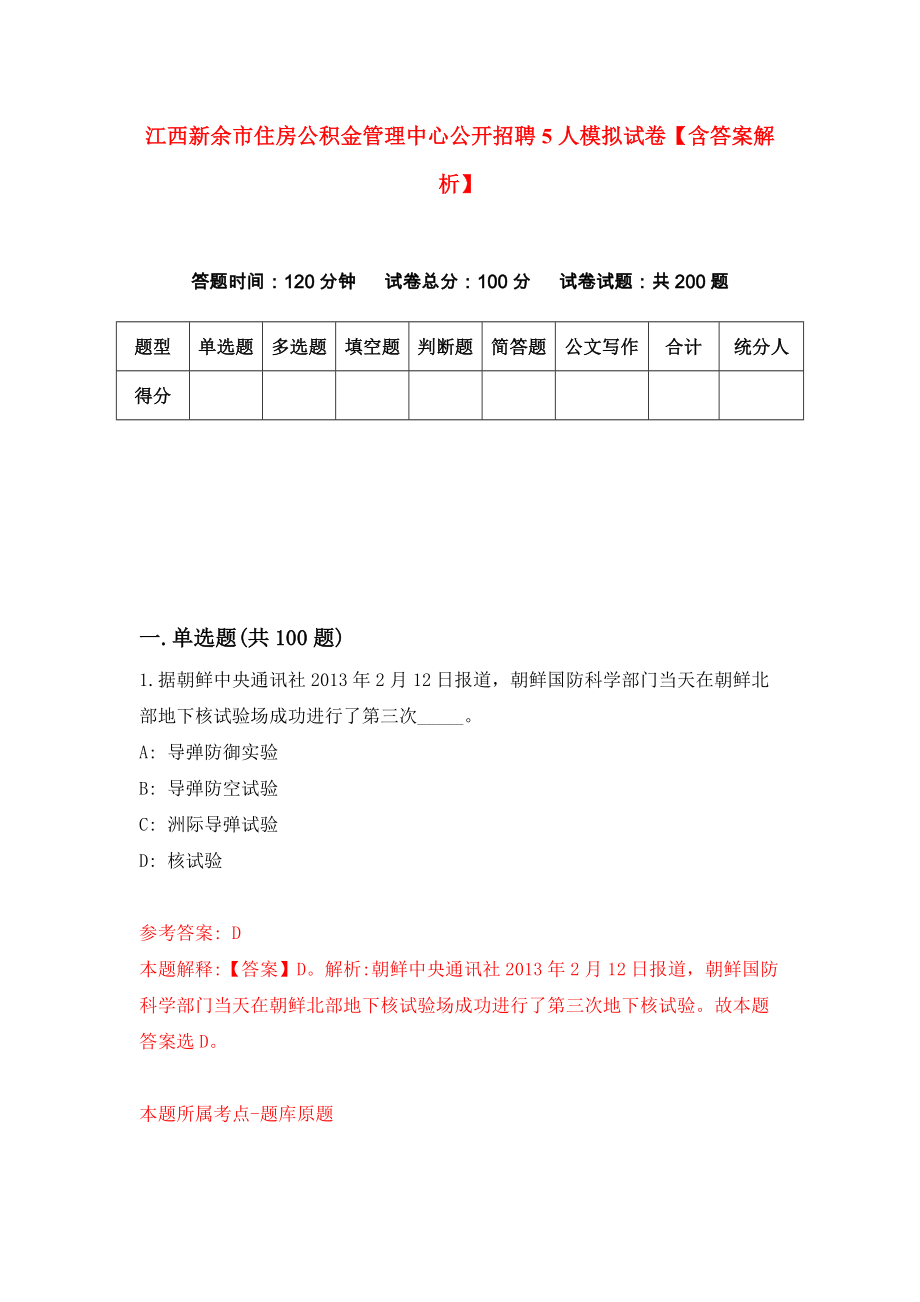 江西新余市住房公积金管理中心公开招聘5人模拟试卷【含答案解析】

答题时间：120分钟　　试卷总分：100分　　试卷试题：共200题

| 题型 | 单选题 | 多选题 | 填空题 | 判断题 | 简答题 | 公文写作 | 合计 | 统分人 |
|---|---|---|---|---|---|---|---|---|
| 得分 | | | | | | | | |

一.单选题(共100题)

1.据朝鲜中央通讯社2013年2月12日报道，朝鲜国防科学部门当天在朝鲜北部地下核试验场成功进行了第三次_____。

A: 导弹防御实验

B: 导弹防空试验

C: 洲际导弹试验

D: 核试验

参考答案: D

本题解释:【答案】D。解析:朝鲜中央通讯社2013年2月12日报道，朝鲜国防科学部门当天在朝鲜北部地下核试验场成功进行了第三次地下核试验。故本题答案选D。

本题所属考点-题库原题